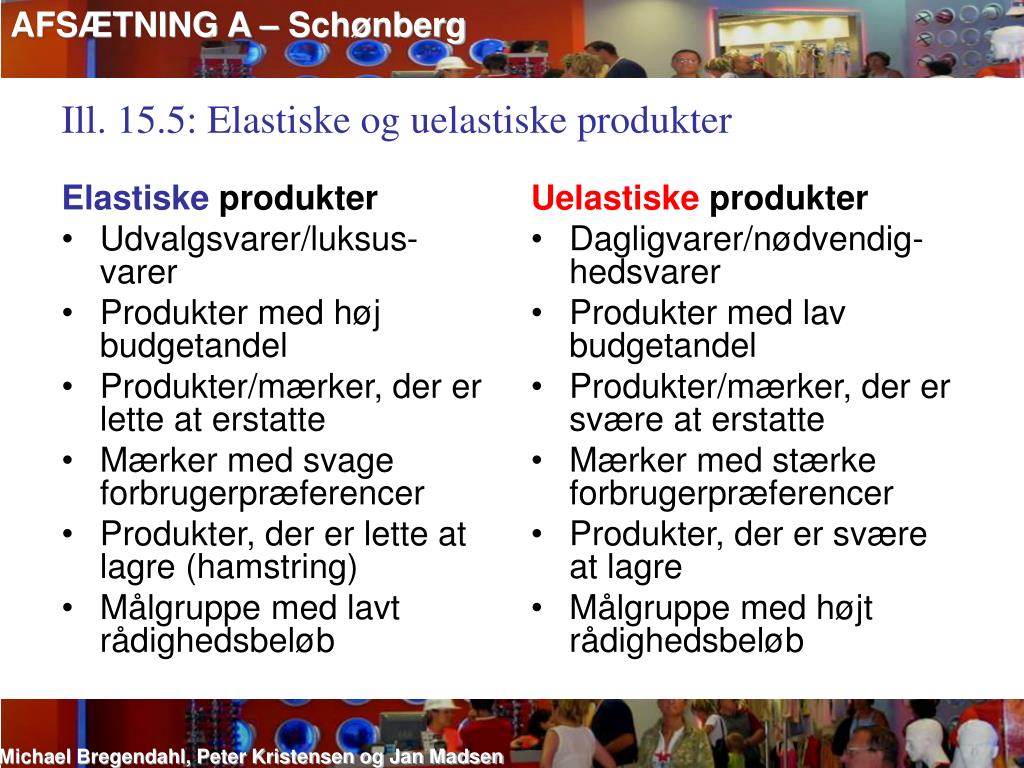 AFSÆTNING A – Schønberg

Ill. 15.5: Elastiske og uelastiske produkter

Elastiske produkter
• Udvalgsvarer/luksusvarer
• Produkter med høj budgetandel
• Produkter/mærker, der er lette at erstatte
• Mærker med svage forbrugerpræferencer
• Produkter, der er lette at lagre (hamstring)
• Målgruppe med lavt rådighedsbeløb

Uelastiske produkter
• Dagligvarer/nødvendighedsvarer
• Produkter med lav budgetandel
• Produkter/mærker, der er svære at erstatte
• Mærker med stærke forbrugerpræferencer
• Produkter, der er svære at lagre
• Målgruppe med højt rådighedsbeløb

Michael Bregendahl, Peter Kristensen og Jan Madsen